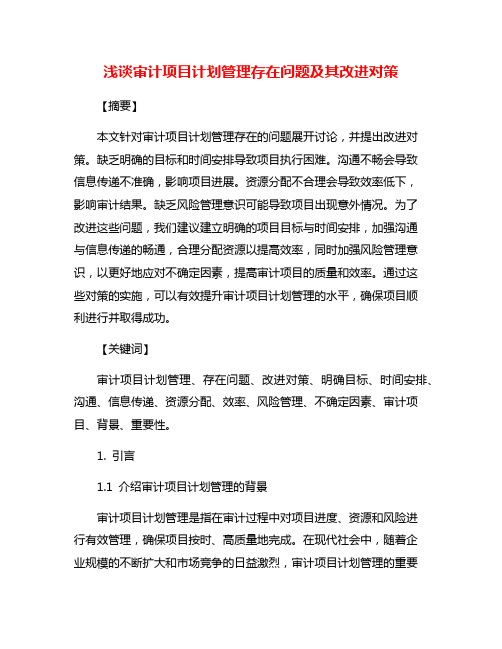 浅谈审计项目计划管理存在问题及其改进对策

【摘要】

本文针对审计项目计划管理存在的问题展开讨论，并提出改进对策。缺乏明确的目标和时间安排导致项目执行困难。沟通不畅会导致信息传递不准确，影响项目进展。资源分配不合理会导致效率低下，影响审计结果。缺乏风险管理意识可能导致项目出现意外情况。为了改进这些问题，我们建议建立明确的项目目标与时间安排，加强沟通与信息传递的畅通，合理分配资源以提高效率，同时加强风险管理意识，以更好地应对不确定因素，提高审计项目的质量和效率。通过这些对策的实施，可以有效提升审计项目计划管理的水平，确保项目顺利进行并取得成功。

【关键词】

审计项目计划管理、存在问题、改进对策、明确目标、时间安排、沟通、信息传递、资源分配、效率、风险管理、不确定因素、审计项目、背景、重要性。

1. 引言

1.1 介绍审计项目计划管理的背景

审计项目计划管理是指在审计过程中对项目进度、资源和风险进行有效管理，确保项目按时、高质量地完成。在现代社会中，随着企业规模的不断扩大和市场竞争的日益激烈，审计项目计划管理的重要